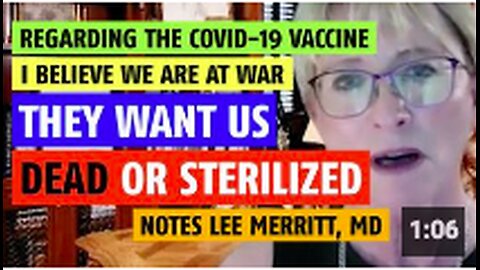 REGARDING THE COVID-19 VACCINE

I BELIEVE WE ARE AT WAR

THEY WANT US

DEAD OR STERILIZED

NOTES LEE MERRITT, MD

1:06